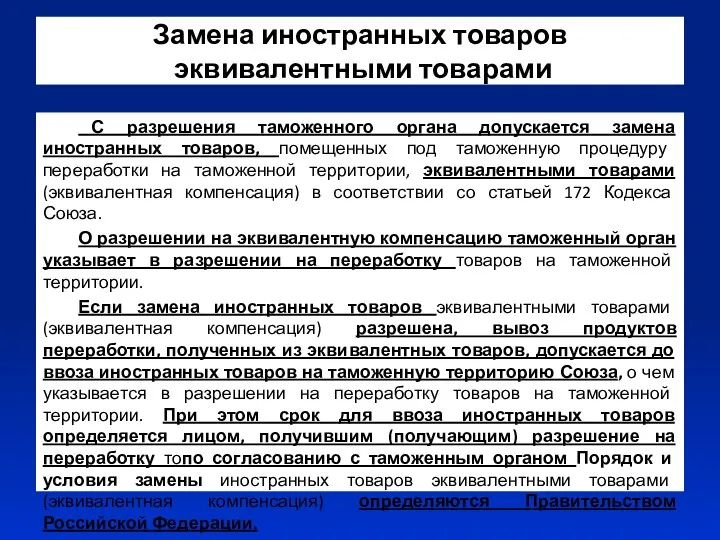 Замена иностранных товаров эквивалентными товарами

С разрешения таможенного органа допускается замена иностранных товаров, помещенных под таможенную процедуру переработки на таможенной территории, эквивалентными товарами (эквивалентная компенсация) в соответствии со статьей 172 Кодекса Союза.

О разрешении на эквивалентную компенсацию таможенный орган указывает в разрешении на переработку товаров на таможенной территории.

Если замена иностранных товаров эквивалентными товарами (эквивалентная компенсация) разрешена, вывоз продуктов переработки, полученных из эквивалентных товаров, допускается до ввоза иностранных товаров на таможенную территорию Союза, о чем указывается в разрешении на переработку товаров на таможенной территории. При этом срок для ввоза иностранных товаров определяется лицом, получившим (получающим) разрешение на переработку топо согласованию с таможенным органом Порядок и условия замены иностранных товаров эквивалентными товарами (эквивалентная компенсация) определяются Правительством Российской Федерации.